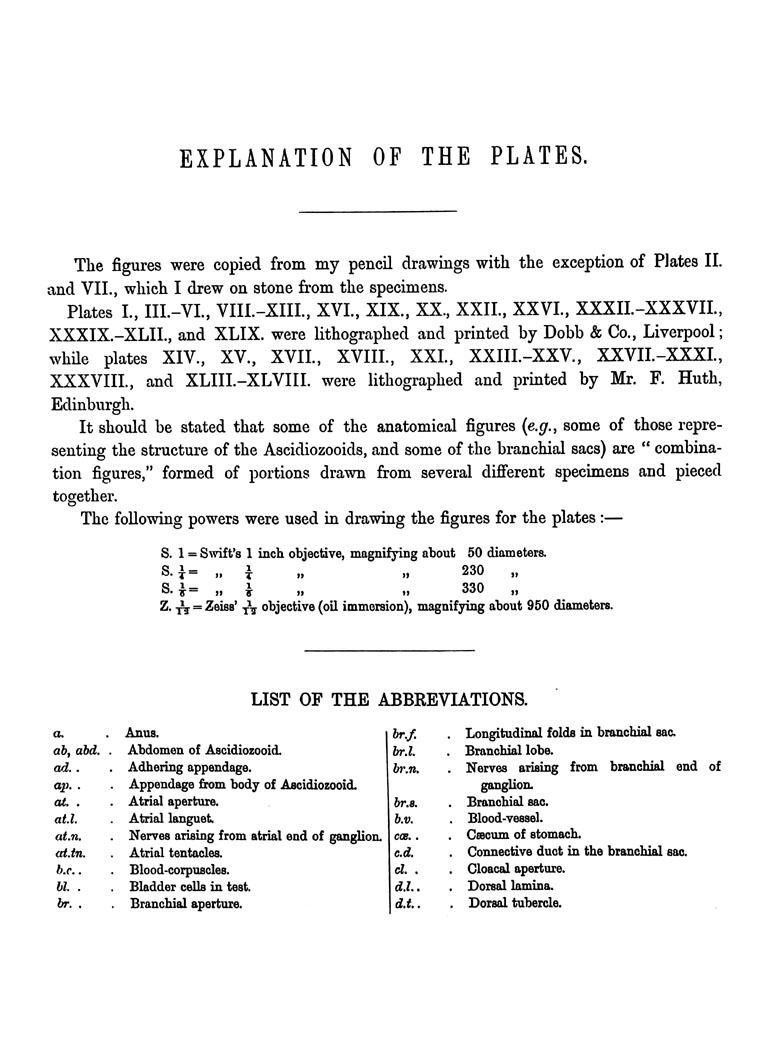 EXPLANATION OF THE PLATES.

The figures were copied from my pencil drawings with the exception of Plates II. and VII., which I drew on stone from the specimens.

Plates I., III.–VI., VIII.–XIII., XVI., XIX., XX., XXII., XXVI., XXXII.–XXXVII., XXXIX.–XLII., and XLIX. were lithographed and printed by Dobb & Co., Liverpool; while plates XIV., XV., XVII., XVIII., XXI., XXIII.–XXV., XXVII.–XXXI., XXXVIII., and XLIII.–XLVIII. were lithographed and printed by Mr. F. Huth, Edinburgh.

It should be stated that some of the anatomical figures (e.g., some of those representing the structure of the Ascidiozooids, and some of the branchial sacs) are "combination figures," formed of portions drawn from several different specimens and pieced together.

The following powers were used in drawing the figures for the plates :—

S. 1 = Swift's 1 inch objective, magnifying about 50 diameters.
S. $\frac{1}{4}$ = „ $\frac{1}{4}$ „ „ 230 „
S. $\frac{1}{8}$ = „ $\frac{1}{8}$ „ „ 330 „
Z. $\frac{1}{12}$ = Zeiss' $\frac{1}{12}$ objective (oil immersion), magnifying about 950 diameters.

LIST OF THE ABBREVIATIONS.

a. . Anus.
ab, abd. . Abdomen of Ascidiozooid.
ad. . . Adhering appendage.
ap. . . Appendage from body of Ascidiozooid.
at. . . Atrial aperture.
at.l. . Atrial languet.
at.n. . Nerves arising from atrial end of ganglion.
at.tn. . Atrial tentacles.
b.c. . . Blood-corpuscles.
bl. . . Bladder cells in test.
br. . . Branchial aperture.

br.f. . Longitudinal folds in branchial sac.
br.l. . Branchial lobe.
br.n. . Nerves arising from branchial end of ganglion.
br.s. . Branchial sac.
b.v. . Blood-vessel.
cæ. . . Cæcum of stomach.
c.d. . Connective duct in the branchial sac.
cl. . . Cloacal aperture.
d.l. . . Dorsal lamina.
d.t. . . Dorsal tubercle.